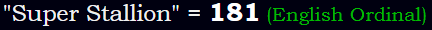 "Super Stallion" = 181 (English Ordinal)